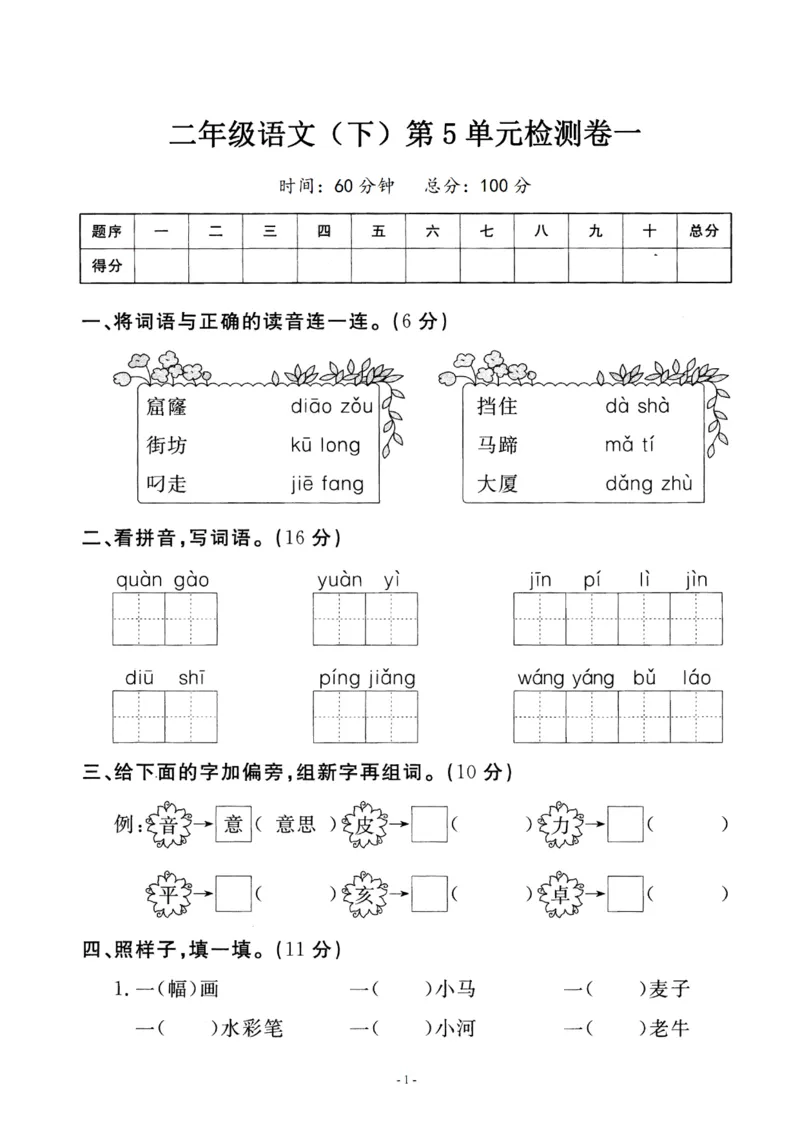 二年级语文（下）第5单元检测卷一

时间：60分钟 总分：100分

| 题序 | 一 | 二 | 三 | 四 | 五 | 六 | 七 | 八 | 九 | 十 | 总分 |
|---|---|---|---|---|---|---|---|---|---|---|---|
| 得分 |  |  |  |  |  |  |  |  |  |  |  |

一、将词语与正确的读音连一连。(6分)

窟窿 diāo zǒu
街坊 kū long
叼走 jiē fang

挡住 dà shà
马蹄 mǎ tí
大厦 dǎng zhù

二、看拼音，写词语。(16分)

quàn gào yuàn yì jīn pí lì jìn

diū shī píng jiǎng wáng yáng bǔ láo

三、给下面的字加偏旁，组新字再组词。(10分)

例：音→意（意思） 皮→（ ） 力→（ ）

平→（ ） 亥→（ ） 卓→（ ）

四、照样子，填一填。(11分)

1.一(幅)画 一( )小马 一( )麦子

一( )水彩笔 一( )小河 一( )老牛

-1-